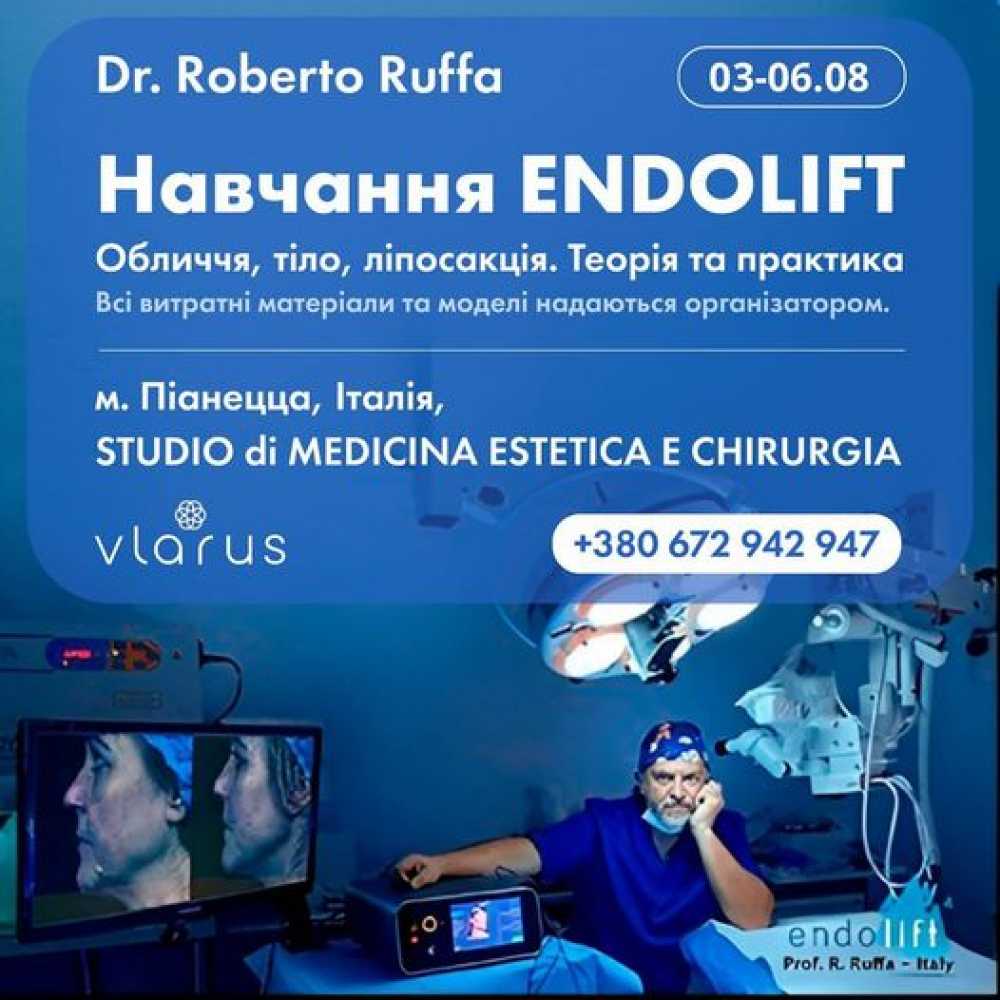 Dr. Roberto Ruffa

03-06.08

Навчання ENDOLIFT

Обличчя, тіло, ліпосакція. Теорія та практика

Всі витратні матеріали та моделі надаються організатором.

м. Піанецца, Італія,

STUDIO di MEDICINA ESTETICA E CHIRURGIA

vlarus

+380 672 942 947

endolift

Prof. R. Ruffa - Italy